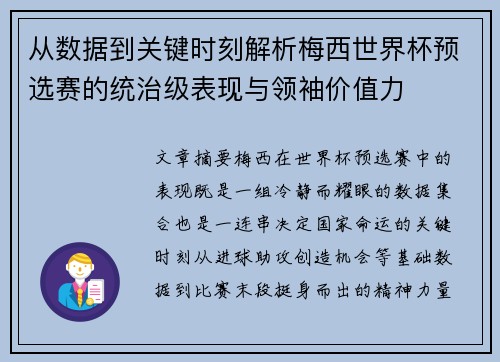 从数据到关键时刻解析梅西世界杯预选赛的统治级表现与领袖价值力

文章摘要梅西在世界杯预选赛中的表现既是一组冷静而耀眼的数据集合也是一连串决定国家命运的关键时刻从进球助攻创造机会等基础数据到比赛末段挺身而出的精神力量